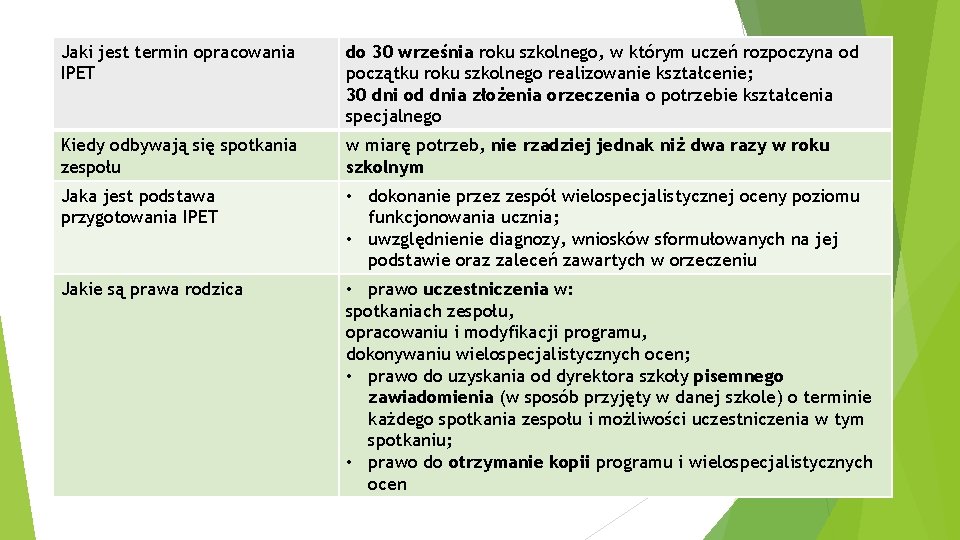 | | |
|---|---|
| Jaki jest termin opracowania IPET | do 30 września roku szkolnego, w którym uczeń rozpoczyna od początku roku szkolnego realizowanie kształcenie; 30 dni od dnia złożenia orzeczenia o potrzebie kształcenia specjalnego |
| Kiedy odbywają się spotkania zespołu | w miarę potrzeb, nie rzadziej jednak niż dwa razy w roku szkolnym |
| Jaka jest podstawa przygotowania IPET | • dokonanie przez zespół wielospecjalistycznej oceny poziomu funkcjonowania ucznia; • uwzględnienie diagnozy, wniosków sformułowanych na jej podstawie oraz zaleceń zawartych w orzeczeniu |
| Jakie są prawa rodzica | • prawo uczestniczenia w: spotkaniach zespołu, opracowaniu i modyfikacji programu, dokonywaniu wielospecjalistycznych ocen; • prawo do uzyskania od dyrektora szkoły pisemnego zawiadomienia (w sposób przyjęty w danej szkole) o terminie każdego spotkania zespołu i możliwości uczestniczenia w tym spotkaniu; • prawo do otrzymanie kopii programu i wielospecjalistycznych ocen |